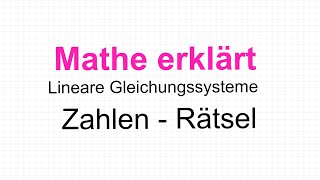 Mathe erklärt
Lineare Gleichungssysteme

Zahlen - Rätsel